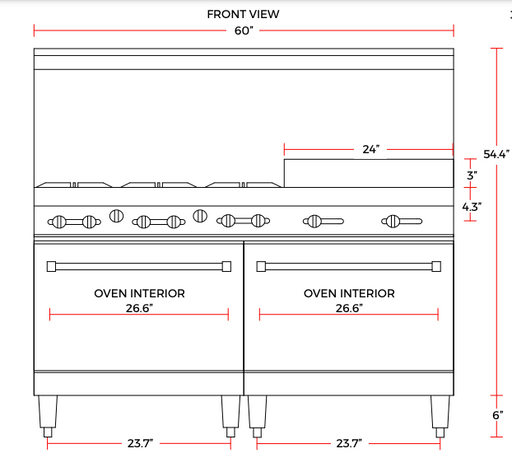 FRONT VIEW
60"
24"
54.4"
3"
4.3"
OVEN INTERIOR
26.6"
OVEN INTERIOR
26.6"
6"
23.7"
23.7"